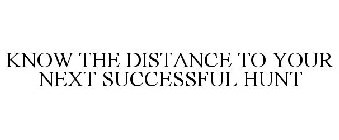 KNOW THE DISTANCE TO YOUR NEXT SUCCESSFUL HUNT